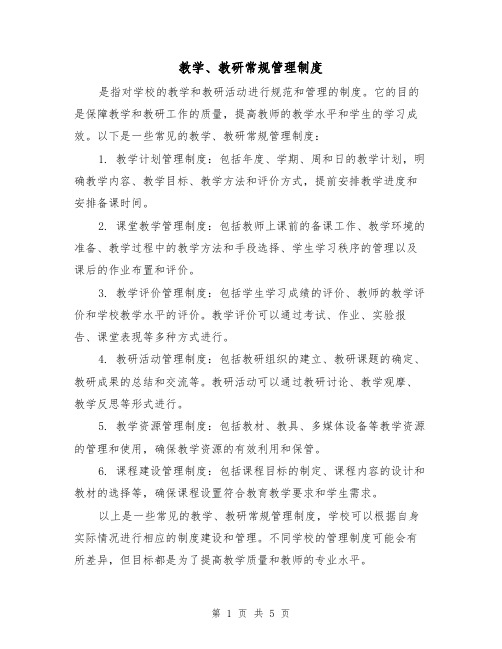 教学、教研常规管理制度

是指对学校的教学和教研活动进行规范和管理的制度。它的目的是保障教学和教研工作的质量，提高教师的教学水平和学生的学习成效。以下是一些常见的教学、教研常规管理制度：

1. 教学计划管理制度：包括年度、学期、周和日的教学计划，明确教学内容、教学目标、教学方法和评价方式，提前安排教学进度和安排备课时间。

2. 课堂教学管理制度：包括教师上课前的备课工作、教学环境的准备、教学过程中的教学方法和手段选择、学生学习秩序的管理以及课后的作业布置和评价。

3. 教学评价管理制度：包括学生学习成绩的评价、教师的教学评价和学校教学水平的评价。教学评价可以通过考试、作业、实验报告、课堂表现等多种方式进行。

4. 教研活动管理制度：包括教研组织的建立、教研课题的确定、教研成果的总结和交流等。教研活动可以通过教研讨论、教学观摩、教学反思等形式进行。

5. 教学资源管理制度：包括教材、教具、多媒体设备等教学资源的管理和使用，确保教学资源的有效利用和保管。

6. 课程建设管理制度：包括课程目标的制定、课程内容的设计和教材的选择等，确保课程设置符合教育教学要求和学生需求。

以上是一些常见的教学、教研常规管理制度，学校可以根据自身实际情况进行相应的制度建设和管理。不同学校的管理制度可能会有所差异，但目标都是为了提高教学质量和教师的专业水平。

第 1 页 共 5 页